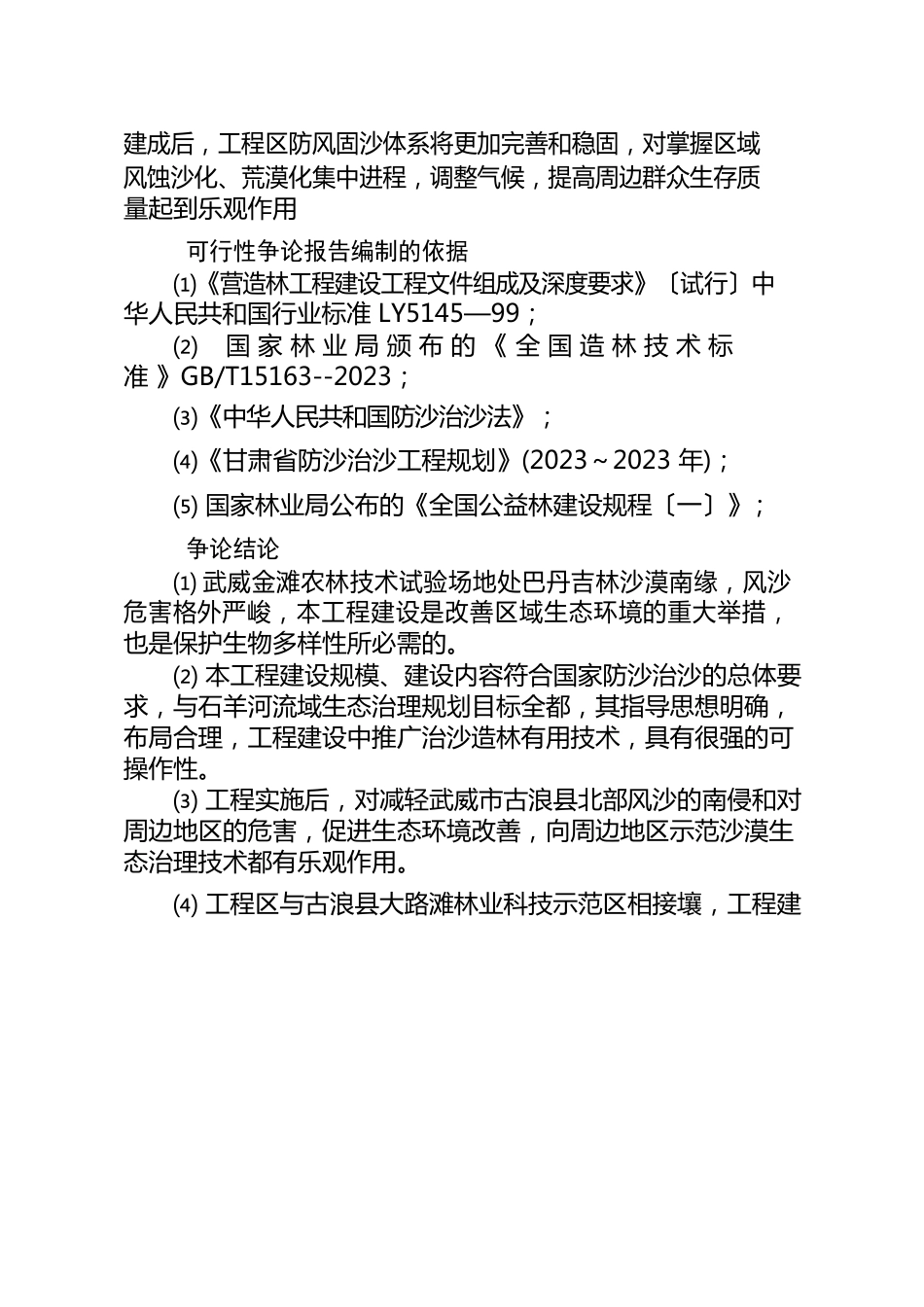 建成后，工程区防风固沙体系将更加完善和稳固，对掌握区域风蚀沙化、荒漠化集中进程，调整气候，提高周边群众生存质量起到乐观作用

可行性争论报告编制的依据

⑴《营造林工程建设工程文件组成及深度要求》〔试行〕中华人民共和国行业标准 LY5145—99；

⑵ 国家林业局颁布的《全国造林技术标准》GB/T15163--2023；

⑶《中华人民共和国防沙治沙法》；

⑷《甘肃省防沙治沙工程规划》(2023～2023 年)；

⑸ 国家林业局公布的《全国公益林建设规程〔一〕》；

争论结论

⑴ 武威金滩农林技术试验场地处巴丹吉林沙漠南缘，风沙危害格外严峻，本工程建设是改善区域生态环境的重大举措，也是保护生物多样性所必需的。

⑵ 本工程建设规模、建设内容符合国家防沙治沙的总体要求，与石羊河流域生态治理规划目标全都，其指导思想明确，布局合理，工程建设中推广治沙造林有用技术，具有很强的可操作性。

⑶ 工程实施后，对减轻武威市古浪县北部风沙的南侵和对周边地区的危害，促进生态环境改善，向周边地区示范沙漠生态治理技术都有乐观作用。

⑷ 工程区与古浪县大路滩林业科技示范区相接壤，工程建